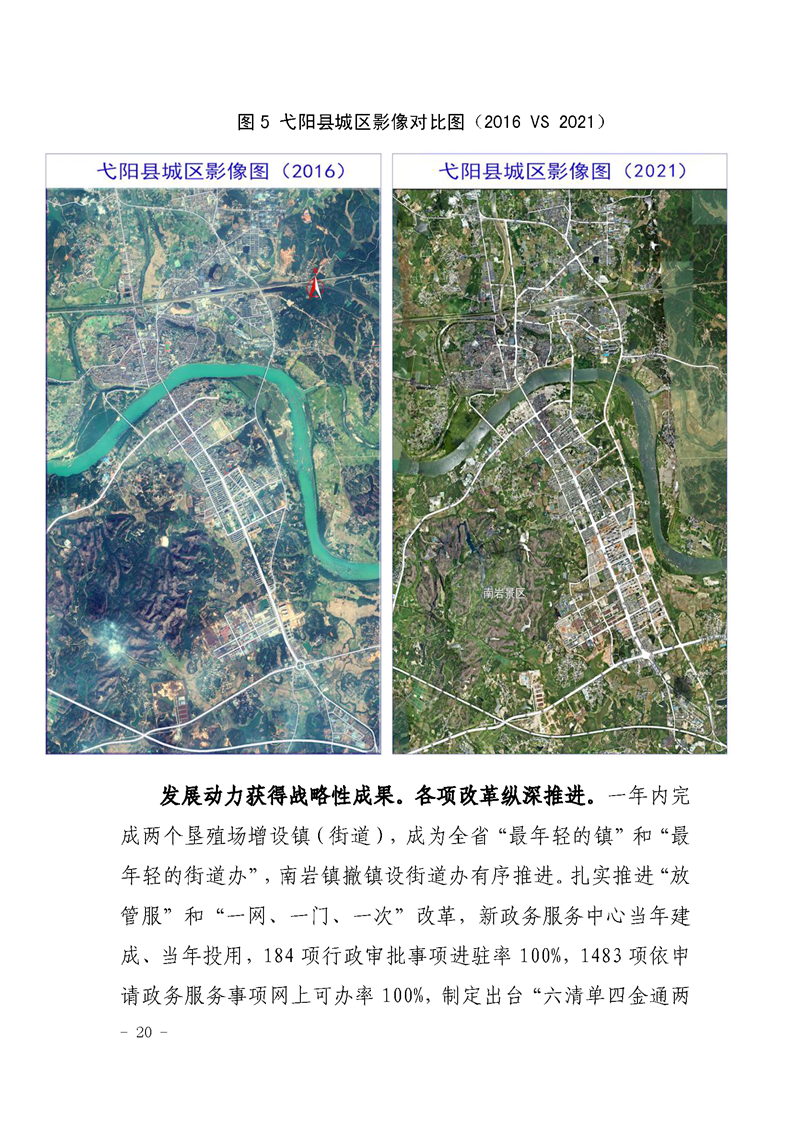 图 5 弋阳县城区影像对比图（2016 VS 2021）

弋阳县城区影像图（2016）

弋阳县城区影像图（2021）

南岩景区

发展动力获得战略性成果。各项改革纵深推进。一年内完成两个垦殖场增设镇（街道），成为全省“最年轻的镇”和“最年轻的街道办”，南岩镇撤镇设街道办有序推进。扎实推进“放管服”和“一网、一门、一次”改革，新政务服务中心当年建成、当年投用，184 项行政审批事项进驻率 100%，1483 项依申请政务服务事项网上可办率 100%，制定出台“六清单四金通两

- 20 -